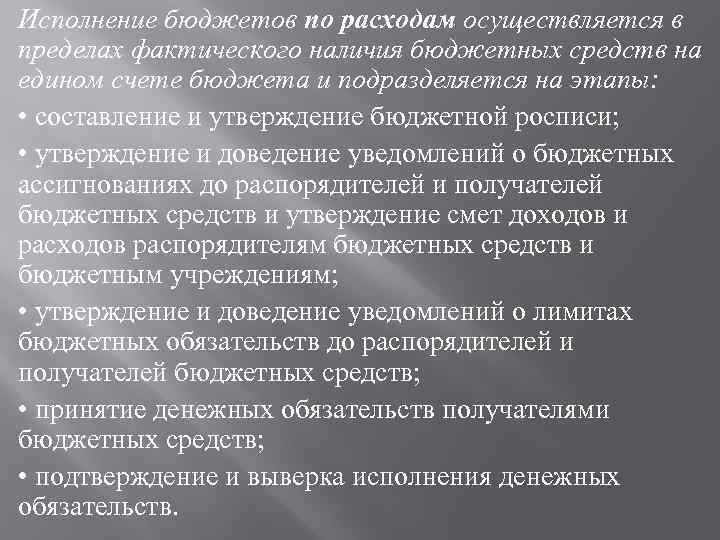 Исполнение бюджетов по расходам осуществляется в пределах фактического наличия бюджетных средств на едином счете бюджета и подразделяется на этапы:

• составление и утверждение бюджетной росписи;

• утверждение и доведение уведомлений о бюджетных ассигнованиях до распорядителей и получателей бюджетных средств и утверждение смет доходов и расходов распорядителям бюджетных средств и бюджетным учреждениям;

• утверждение и доведение уведомлений о лимитах бюджетных обязательств до распорядителей и получателей бюджетных средств;

• принятие денежных обязательств получателями бюджетных средств;

• подтверждение и выверка исполнения денежных обязательств.